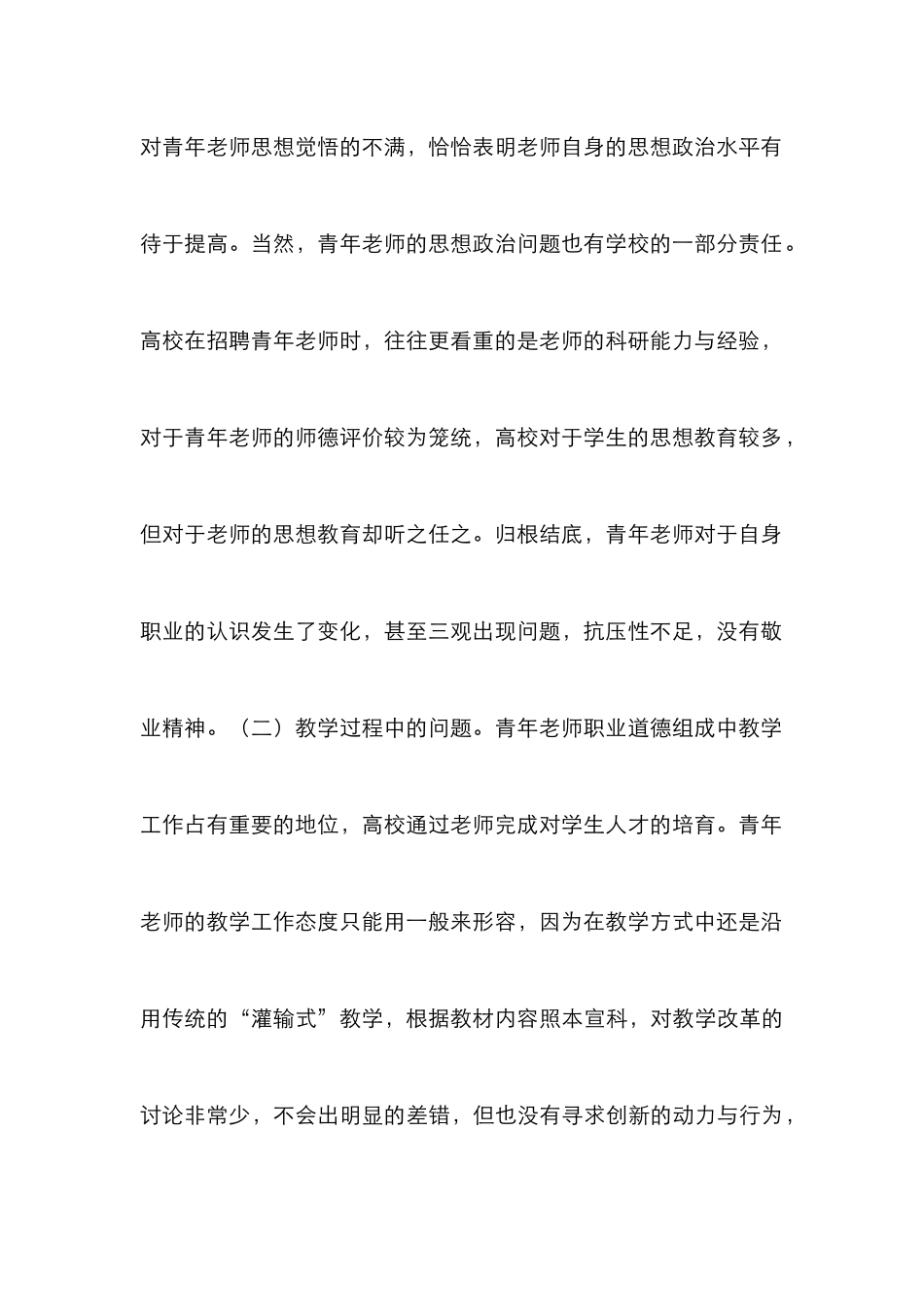 对青年老师思想觉悟的不满，恰恰表明老师自身的思想政治水平有待于提高。当然，青年老师的思想政治问题也有学校的一部分责任。高校在招聘青年老师时，往往更看重的是老师的科研能力与经验，对于青年老师的师德评价较为笼统，高校对于学生的思想教育较多，但对于老师的思想教育却听之任之。归根结底，青年老师对于自身职业的认识发生了变化，甚至三观出现问题，抗压性不足，没有敬业精神。（二）教学过程中的问题。青年老师职业道德组成中教学工作占有重要的地位，高校通过老师完成对学生人才的培育。青年老师的教学工作态度只能用一般来形容，因为在教学方式中还是沿用传统的“灌输式”教学，根据教材内容照本宣科，对教学改革的讨论非常少，不会出明显的差错，但也没有寻求创新的动力与行为，